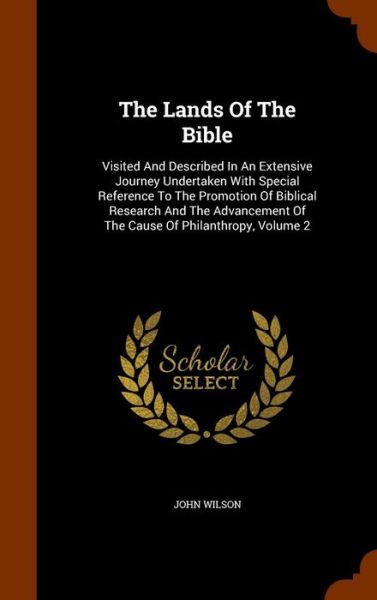 The Lands Of The Bible

Visited And Described In An Extensive Journey Undertaken With Special Reference To The Promotion Of Biblical Research And The Advancement Of The Cause Of Philanthropy, Volume 2

Scholar SELECT

JOHN WILSON